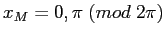 $x_M = 0, \pi \ (mod \ 2\pi)$